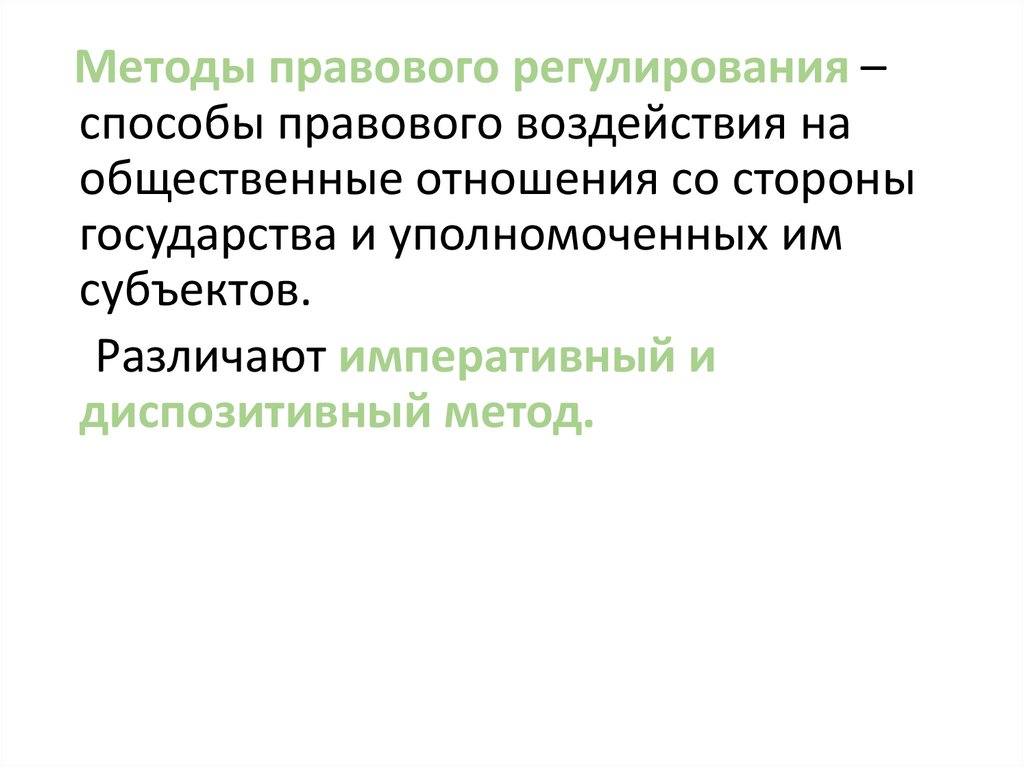 Методы правового регулирования – способы правового воздействия на общественные отношения со стороны государства и уполномоченных им субъектов.

Различают императивный и диспозитивный метод.